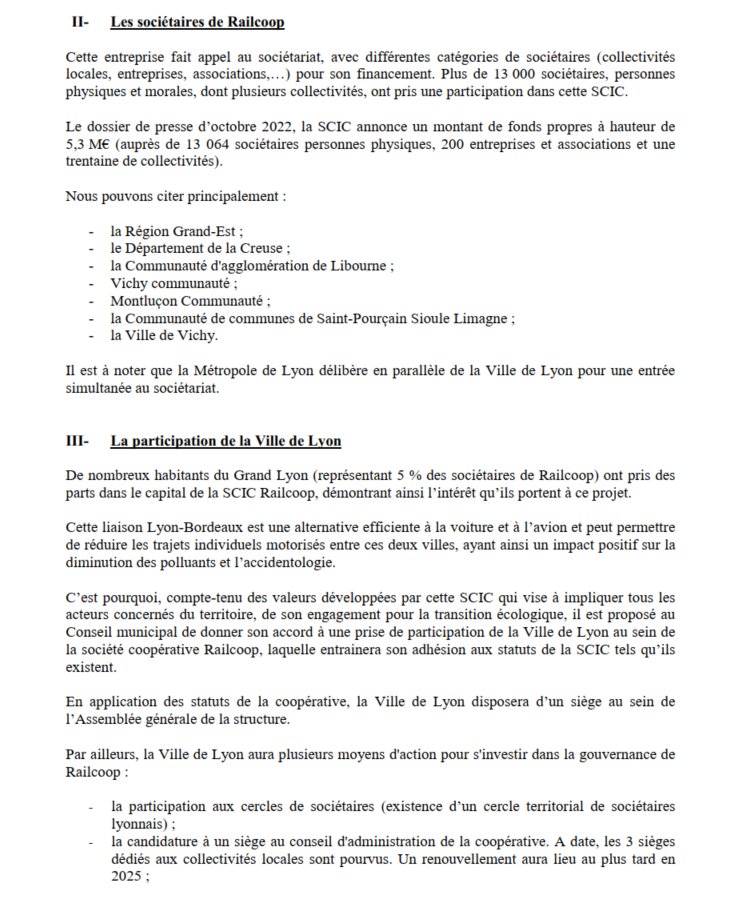 II- Les sociétaires de Railcoop

Cette entreprise fait appel au sociétariat, avec différentes catégories de sociétaires (collectivités locales, entreprises, associations,…) pour son financement. Plus de 13 000 sociétaires, personnes physiques et morales, dont plusieurs collectivités, ont pris une participation dans cette SCIC.

Le dossier de presse d'octobre 2022, la SCIC annonce un montant de fonds propres à hauteur de 5,3 M€ (auprès de 13 064 sociétaires personnes physiques, 200 entreprises et associations et une trentaine de collectivités).

Nous pouvons citer principalement :

- la Région Grand-Est ;
- le Département de la Creuse ;
- la Communauté d'agglomération de Libourne ;
- Vichy communauté ;
- Montluçon Communauté ;
- la Communauté de communes de Saint-Pourçain Sioule Limagne ;
- la Ville de Vichy.

Il est à noter que la Métropole de Lyon délibère en parallèle de la Ville de Lyon pour une entrée simultanée au sociétariat.

III- La participation de la Ville de Lyon

De nombreux habitants du Grand Lyon (représentant 5 % des sociétaires de Railcoop) ont pris des parts dans le capital de la SCIC Railcoop, démontrant ainsi l'intérêt qu'ils portent à ce projet.

Cette liaison Lyon-Bordeaux est une alternative efficiente à la voiture et à l'avion et peut permettre de réduire les trajets individuels motorisés entre ces deux villes, ayant ainsi un impact positif sur la diminution des polluants et l'accidentologie.

C'est pourquoi, compte-tenu des valeurs développées par cette SCIC qui vise à impliquer tous les acteurs concernés du territoire, de son engagement pour la transition écologique, il est proposé au Conseil municipal de donner son accord à une prise de participation de la Ville de Lyon au sein de la société coopérative Railcoop, laquelle entrainera son adhésion aux statuts de la SCIC tels qu'ils existent.

En application des statuts de la coopérative, la Ville de Lyon disposera d'un siège au sein de l'Assemblée générale de la structure.

Par ailleurs, la Ville de Lyon aura plusieurs moyens d'action pour s'investir dans la gouvernance de Railcoop :

- la participation aux cercles de sociétaires (existence d'un cercle territorial de sociétaires lyonnais) ;
- la candidature à un siège au conseil d'administration de la coopérative. A date, les 3 sièges dédiés aux collectivités locales sont pourvus. Un renouvellement aura lieu au plus tard en 2025 ;